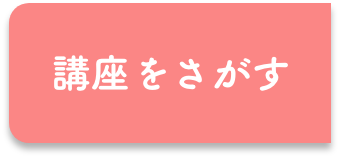 講座をさがす